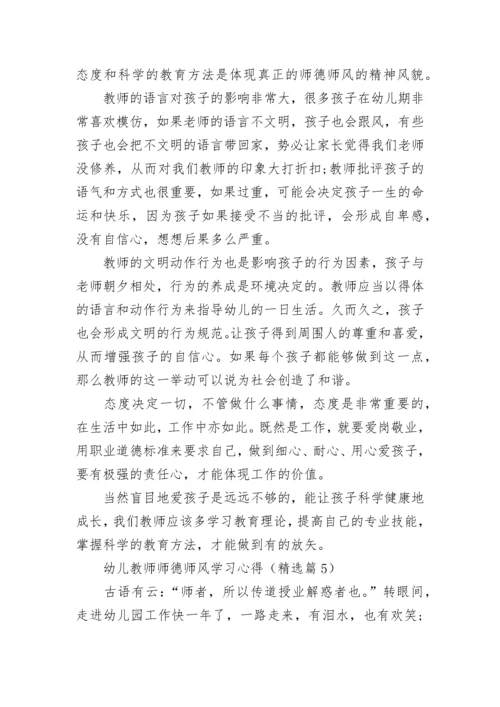 态度和科学的教育方法是体现真正的师德师风的精神风貌。

教师的语言对孩子的影响非常大，很多孩子在幼儿期非常喜欢模仿，如果老师的语言不文明，孩子也会跟风，有些孩子也会把不文明的语言带回家，势必让家长觉得我们老师没修养，从而对我们教师的印象大打折扣;教师批评孩子的语气和方式也很重要，如果过重，可能会决定孩子一生的命运和快乐，因为孩子如果接受不当的批评，会形成自卑感，没有自信心，想想后果多么严重。

教师的文明动作行为也是影响孩子的行为因素，孩子与老师朝夕相处，行为的养成是环境决定的。教师应当以得体的语言和动作行为来指导幼儿的一日生活。久而久之，孩子也会形成文明的行为规范。让孩子得到周围人的尊重和喜爱，从而增强孩子的自信心。如果每个孩子都能够做到这一点，那么教师的这一举动可以说为社会创造了和谐。

态度决定一切，不管做什么事情，态度是非常重要的，在生活中如此，工作中亦如此。既然是工作，就要爱岗敬业，用职业道德标准来要求自己，做到细心、耐心、用心爱孩子，要有极强的责任心，才能体现工作的价值。

当然盲目地爱孩子是远远不够的，能让孩子科学健康地成长，我们教师应该多学习教育理论，提高自己的专业技能，掌握科学的教育方法，才能做到有的放矢。

幼儿教师师德师风学习心得（精选篇5）

古语有云：“师者，所以传道授业解惑者也。”转眼间，走进幼儿园工作快一年了，一路走来，有泪水，也有欢笑;